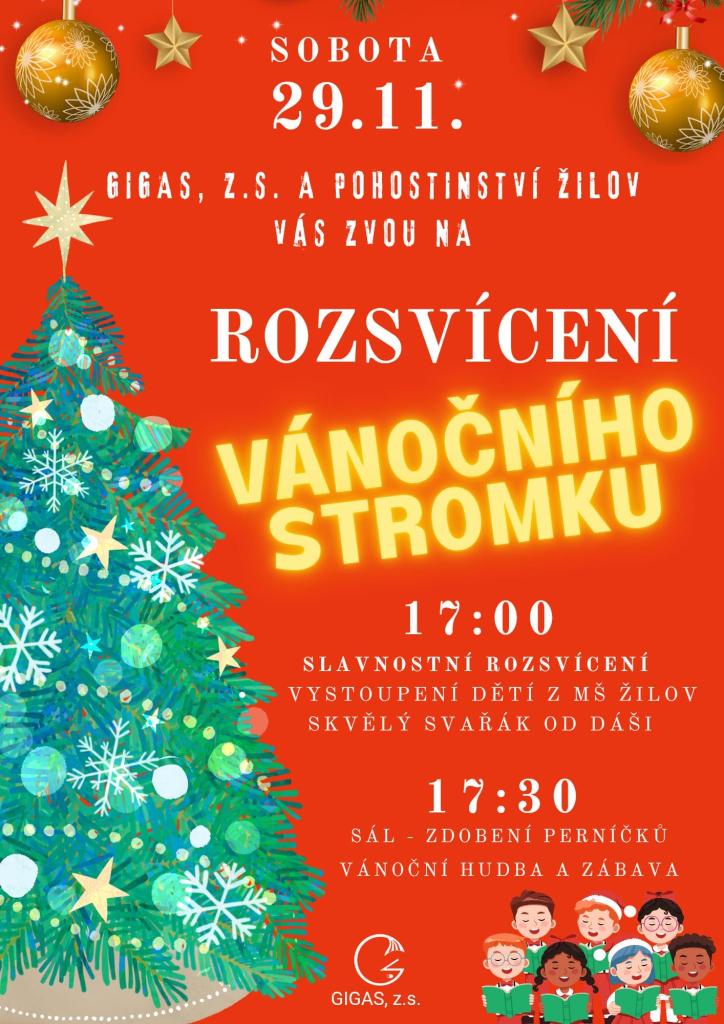 SOBOTA
29.11.

GIGAS, Z.S. A POHOSTINSTVÍ ŽILOV
VÁS ZVOU NA

ROZSVÍCENÍ

VÁNOČNÍHO
STROMKU

17:00

SLAVNOSTNÍ ROZSVÍCENÍ
VYSTOUPENÍ DĚTÍ Z MŠ ŽILOV
SKVĚLÝ SVAŘÁK OD DÁŠI

17:30

SÁL - ZDOBENÍ PERNÍČKŮ
VÁNOČNÍ HUDBA A ZÁBAVA

GIGAS, z.s.